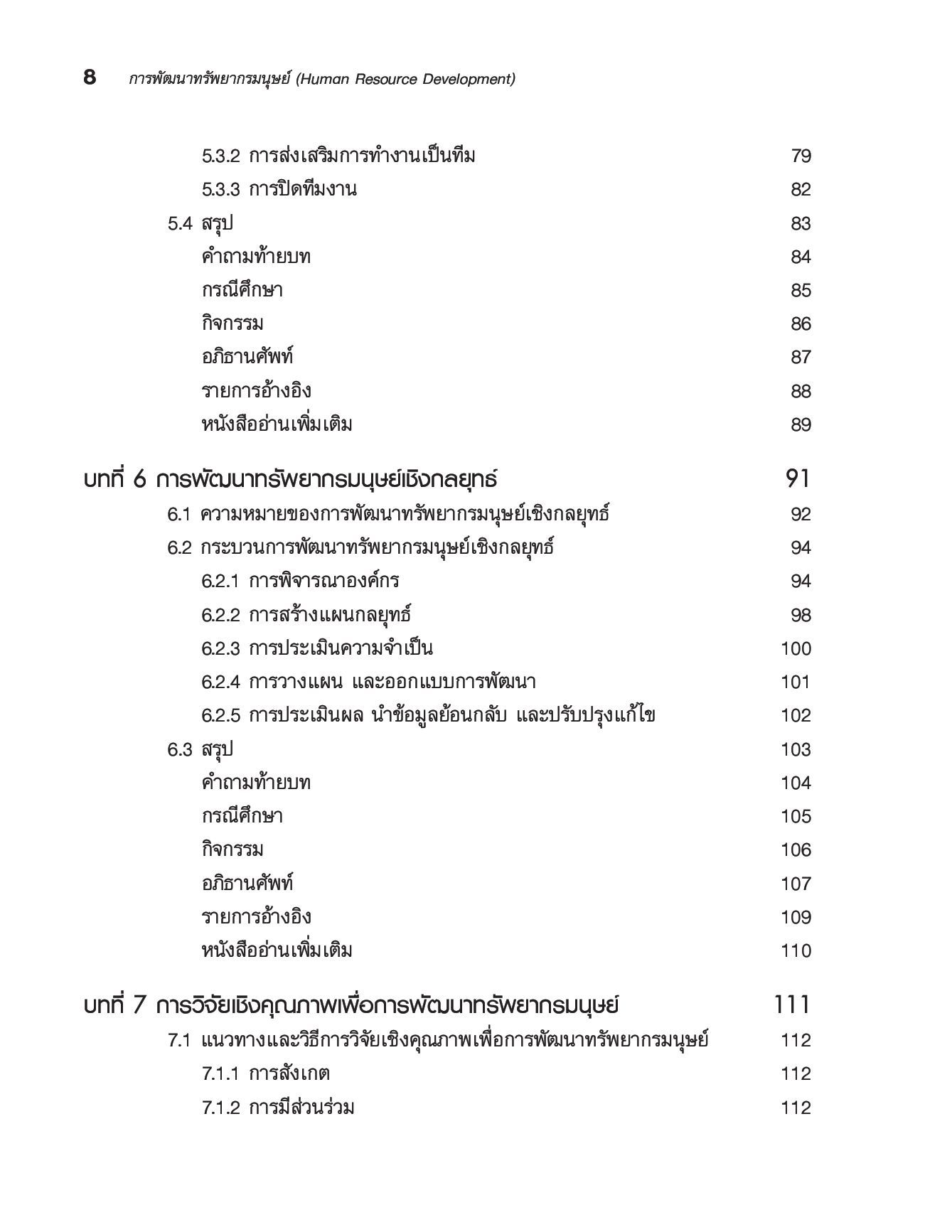 8 การพัฒนาทรัพยากรมนุษย์ (Human Resource Development)

5.3.2 การส่งเสริมการทำงานเป็นทีม 79
5.3.3 การปิดทีมงาน 82
5.4 สรุป 83
คำถามท้ายบท 84
กรณีศึกษา 85
กิจกรรม 86
อภิธานศัพท์ 87
รายการอ้างอิง 88
หนังสืออ่านเพิ่มเติม 89

บทที่ 6 การพัฒนาทรัพยากรมนุษย์เชิงกลยุทธ์ 91
6.1 ความหมายของการพัฒนาทรัพยากรมนุษย์เชิงกลยุทธ์ 92
6.2 กระบวนการพัฒนาทรัพยากรมนุษย์เชิงกลยุทธ์ 94
6.2.1 การพิจารณาองค์กร 94
6.2.2 การสร้างแผนกลยุทธ์ 98
6.2.3 การประเมินความจำเป็น 100
6.2.4 การวางแผน และออกแบบการพัฒนา 101
6.2.5 การประเมินผล นำข้อมูลย้อนกลับ และปรับปรุงแก้ไข 102
6.3 สรุป 103
คำถามท้ายบท 104
กรณีศึกษา 105
กิจกรรม 106
อภิธานศัพท์ 107
รายการอ้างอิง 109
หนังสืออ่านเพิ่มเติม 110

บทที่ 7 การวิจัยเชิงคุณภาพเพื่อการพัฒนาทรัพยากรมนุษย์ 111
7.1 แนวทางและวิธีการวิจัยเชิงคุณภาพเพื่อการพัฒนาทรัพยากรมนุษย์ 112
7.1.1 การสังเกต 112
7.1.2 การมีส่วนร่วม 112